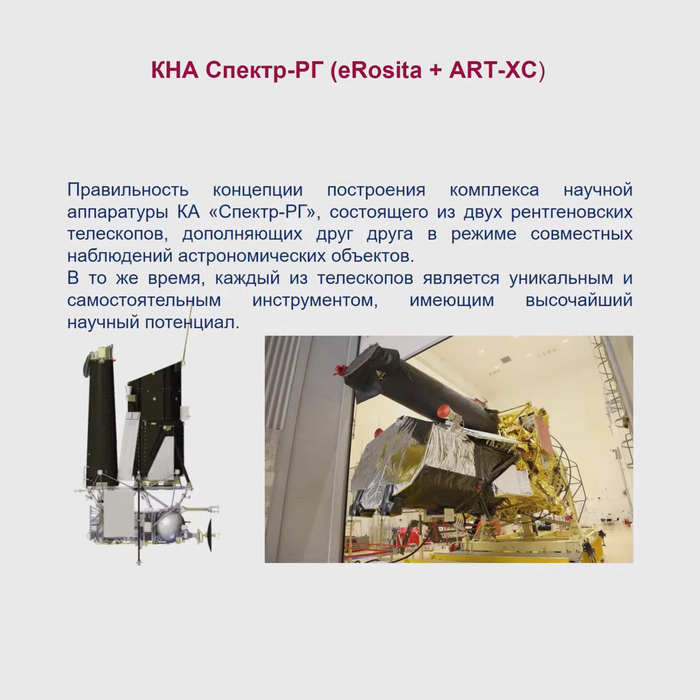 КНА Спектр-РГ (eRosita + ART-XC)

Правильность концепции построения комплекса научной аппаратуры КА «Спектр-РГ», состоящего из двух рентгеновских телескопов, дополняющих друг друга в режиме совместных наблюдений астрономических объектов.
В то же время, каждый из телескопов является уникальным и самостоятельным инструментом, имеющим высочайший научный потенциал.